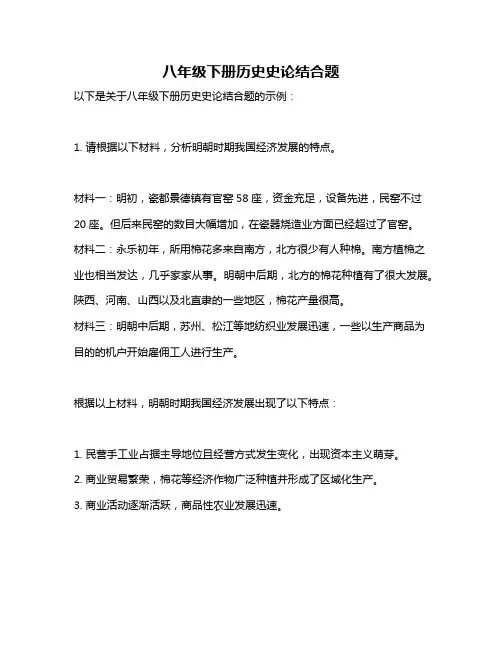 八年级下册历史史论结合题

以下是关于八年级下册历史史论结合题的示例：

1. 请根据以下材料，分析明朝时期我国经济发展的特点。

材料一：明初，瓷都景德镇有官窑 58 座，资金充足，设备先进，民窑不过 20 座。但后来民窑的数目大幅增加，在瓷器烧造业方面已经超过了官窑。

材料二：永乐初年，所用棉花多来自南方，北方很少有人种棉。南方植棉之业也相当发达，几乎家家从事。明朝中后期，北方的棉花种植有了很大发展。陕西、河南、山西以及北直隶的一些地区，棉花产量很高。

材料三：明朝中后期，苏州、松江等地纺织业发展迅速，一些以生产商品为目的的机户开始雇佣工人进行生产。

根据以上材料，明朝时期我国经济发展出现了以下特点：

1. 民营手工业占据主导地位且经营方式发生变化，出现资本主义萌芽。

2. 商业贸易繁荣，棉花等经济作物广泛种植并形成了区域化生产。

3. 商业活动逐渐活跃，商品性农业发展迅速。